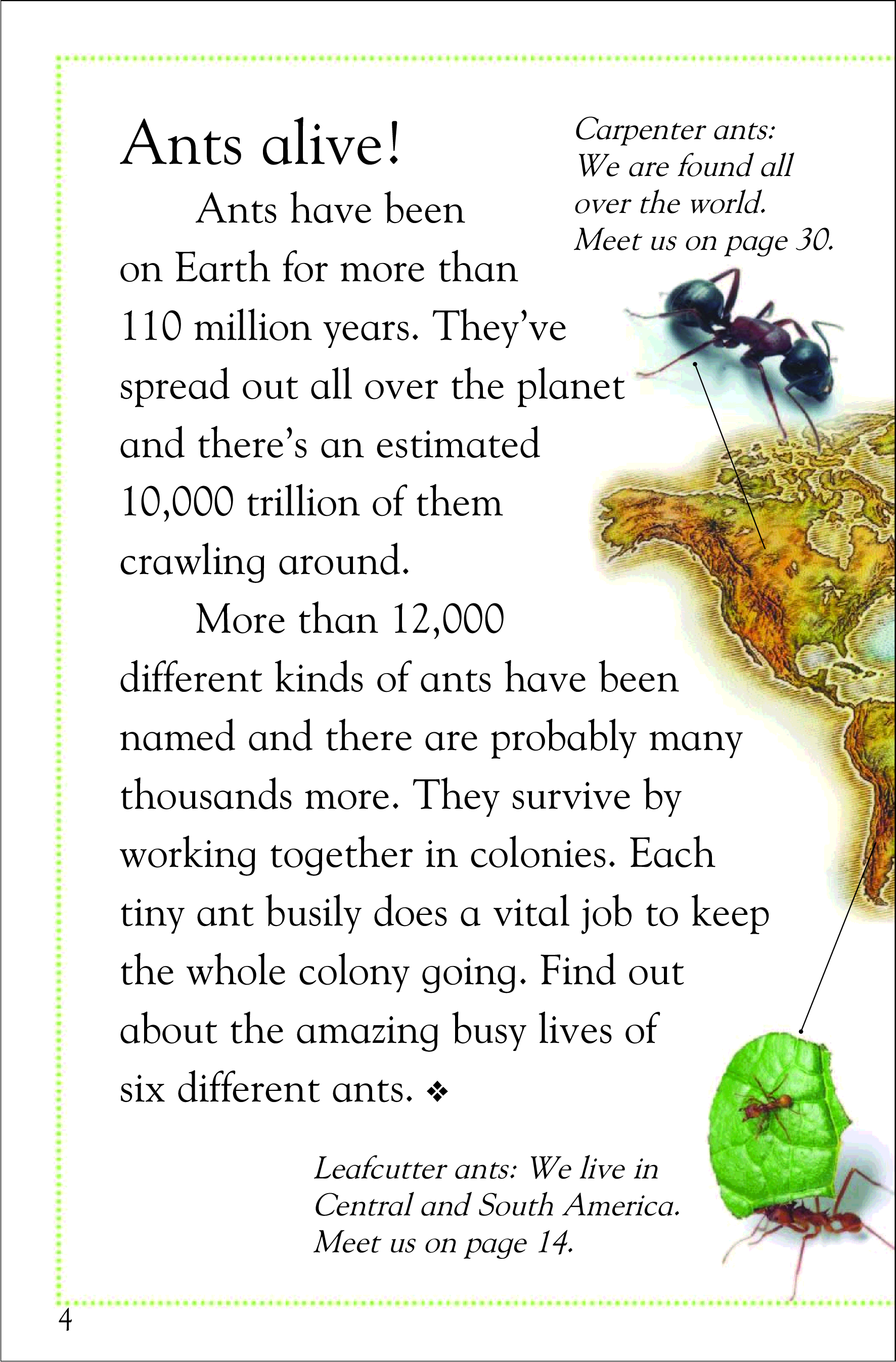 Ants alive!

Ants have been on Earth for more than 110 million years. They've spread out all over the planet and there's an estimated 10,000 trillion of them crawling around.

More than 12,000 different kinds of ants have been named and there are probably many thousands more. They survive by working together in colonies. Each tiny ant busily does a vital job to keep the whole colony going. Find out about the amazing busy lives of six different ants. ❖

Carpenter ants: We are found all over the world. Meet us on page 30.

Leafcutter ants: We live in Central and South America. Meet us on page 14.

4